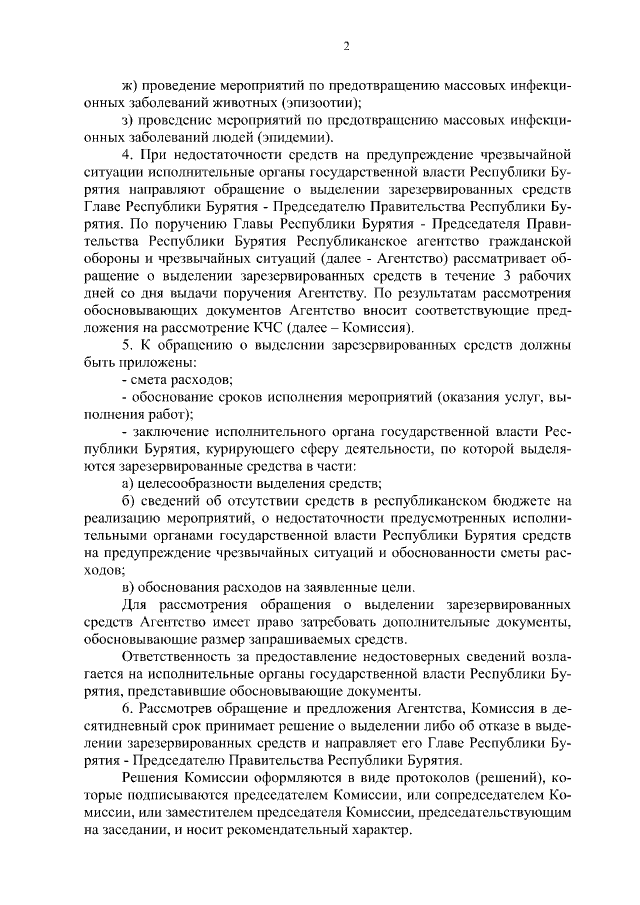 2

ж) проведение мероприятий по предотвращению массовых инфекционных заболеваний животных (эпизоотии);

з) проведение мероприятий по предотвращению массовых инфекционных заболеваний людей (эпидемии).

4. При недостаточности средств на предупреждение чрезвычайной ситуации исполнительные органы государственной власти Республики Бурятия направляют обращение о выделении зарезервированных средств Главе Республики Бурятия - Председателю Правительства Республики Бурятия. По поручению Главы Республики Бурятия - Председателя Правительства Республики Бурятия Республиканское агентство гражданской обороны и чрезвычайных ситуаций (далее - Агентство) рассматривает обращение о выделении зарезервированных средств в течение 3 рабочих дней со дня выдачи поручения Агентству. По результатам рассмотрения обосновывающих документов Агентство вносит соответствующие предложения на рассмотрение КЧС (далее – Комиссия).

5. К обращению о выделении зарезервированных средств должны быть приложены:

- смета расходов;

- обоснование сроков исполнения мероприятий (оказания услуг, выполнения работ);

- заключение исполнительного органа государственной власти Республики Бурятия, курирующего сферу деятельности, по которой выделяются зарезервированные средства в части:

а) целесообразности выделения средств;

б) сведений об отсутствии средств в республиканском бюджете на реализацию мероприятий, о недостаточности предусмотренных исполнительными органами государственной власти Республики Бурятия средств на предупреждение чрезвычайных ситуаций и обоснованности сметы расходов;

в) обоснования расходов на заявленные цели.

Для рассмотрения обращения о выделении зарезервированных средств Агентство имеет право затребовать дополнительные документы, обосновывающие размер запрашиваемых средств.

Ответственность за предоставление недостоверных сведений возлагается на исполнительные органы государственной власти Республики Бурятия, представившие обосновывающие документы.

6. Рассмотрев обращение и предложения Агентства, Комиссия в десятидневный срок принимает решение о выделении либо об отказе в выделении зарезервированных средств и направляет его Главе Республики Бурятия - Председателю Правительства Республики Бурятия.

Решения Комиссии оформляются в виде протоколов (решений), которые подписываются председателем Комиссии, или сопредседателем Комиссии, или заместителем председателя Комиссии, председательствующим на заседании, и носит рекомендательный характер.